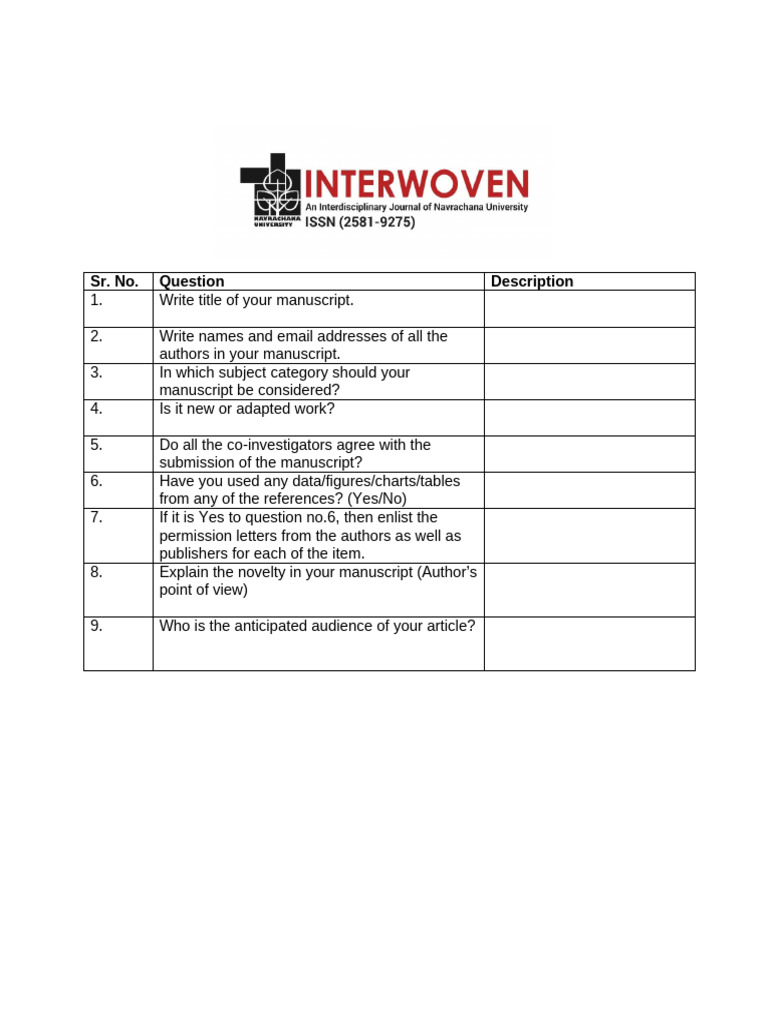 NAVRACHANA UNIVERSITY
INTERWOVEN
An Interdisciplinary Journal of Navrachana University
ISSN (2581-9275)

| Sr. No. | Question | Description |
|---|---|---|
| 1. | Write title of your manuscript. | |
| 2. | Write names and email addresses of all the authors in your manuscript. | |
| 3. | In which subject category should your manuscript be considered? | |
| 4. | Is it new or adapted work? | |
| 5. | Do all the co-investigators agree with the submission of the manuscript? | |
| 6. | Have you used any data/figures/charts/tables from any of the references? (Yes/No) | |
| 7. | If it is Yes to question no.6, then enlist the permission letters from the authors as well as publishers for each of the item. | |
| 8. | Explain the novelty in your manuscript (Author's point of view) | |
| 9. | Who is the anticipated audience of your article? | |